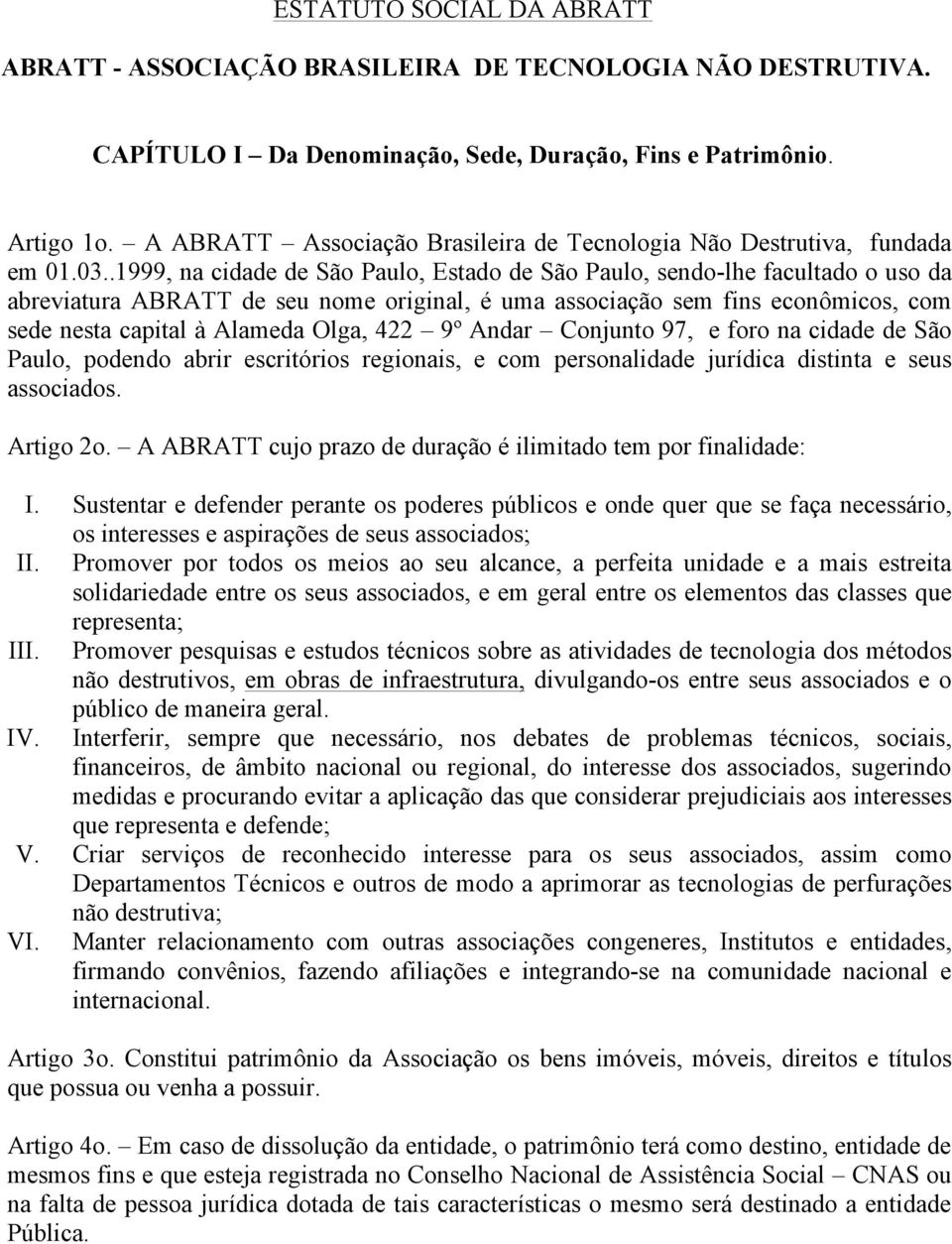 ESTATUTO SOCIAL DA ABRATT

ABRATT - ASSOCIAÇÃO BRASILEIRA DE TECNOLOGIA NÃO DESTRUTIVA.

CAPÍTULO I – Da Denominação, Sede, Duração, Fins e Patrimônio.

Artigo 1o. – A ABRATT – Associação Brasileira de Tecnologia Não Destrutiva, fundada em 01.03..1999, na cidade de São Paulo, Estado de São Paulo, sendo-lhe facultado o uso da abreviatura ABRATT de seu nome original, é uma associação sem fins econômicos, com sede nesta capital à Alameda Olga, 422 – 9º Andar – Conjunto 97, e foro na cidade de São Paulo, podendo abrir escritórios regionais, e com personalidade jurídica distinta e seus associados.

Artigo 2o. – A ABRATT cujo prazo de duração é ilimitado tem por finalidade:

I. Sustentar e defender perante os poderes públicos e onde quer que se faça necessário, os interesses e aspirações de seus associados;
II. Promover por todos os meios ao seu alcance, a perfeita unidade e a mais estreita solidariedade entre os seus associados, e em geral entre os elementos das classes que representa;
III. Promover pesquisas e estudos técnicos sobre as atividades de tecnologia dos métodos não destrutivos, em obras de infraestrutura, divulgando-os entre seus associados e o público de maneira geral.
IV. Interferir, sempre que necessário, nos debates de problemas técnicos, sociais, financeiros, de âmbito nacional ou regional, do interesse dos associados, sugerindo medidas e procurando evitar a aplicação das que considerar prejudiciais aos interesses que representa e defende;
V. Criar serviços de reconhecido interesse para os seus associados, assim como Departamentos Técnicos e outros de modo a aprimorar as tecnologias de perfurações não destrutiva;
VI. Manter relacionamento com outras associações congeneres, Institutos e entidades, firmando convênios, fazendo afiliações e integrando-se na comunidade nacional e internacional.

Artigo 3o. Constitui patrimônio da Associação os bens imóveis, móveis, direitos e títulos que possua ou venha a possuir.

Artigo 4o. – Em caso de dissolução da entidade, o patrimônio terá como destino, entidade de mesmos fins e que esteja registrada no Conselho Nacional de Assistência Social – CNAS ou na falta de pessoa jurídica dotada de tais características o mesmo será destinado a entidade Pública.